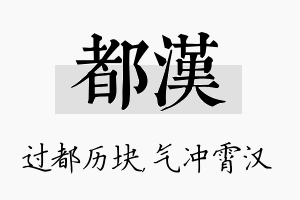 都漢

过都历块，气冲霄汉